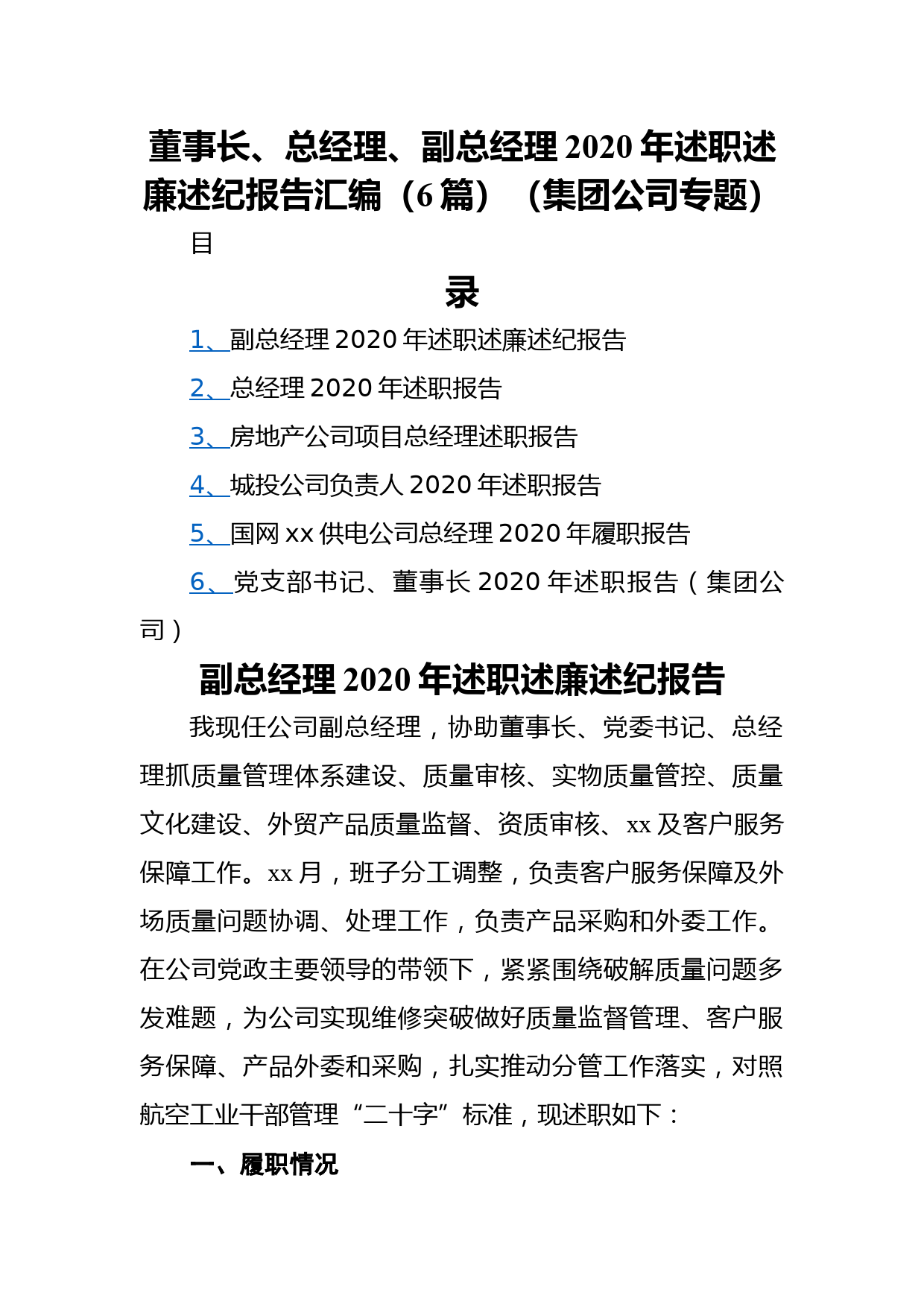 董事长、总经理、副总经理 2020 年述职述廉述纪报告汇编（6 篇）（集团公司专题）

目

录

1、副总经理 2020 年述职述廉述纪报告

2、总经理 2020 年述职报告

3、房地产公司项目总经理述职报告

4、城投公司负责人 2020 年述职报告

5、国网 xx 供电公司总经理 2020 年履职报告

6、党支部书记、董事长 2020 年述职报告（集团公司）

副总经理 2020 年述职述廉述纪报告

我现任公司副总经理，协助董事长、党委书记、总经理抓质量管理体系建设、质量审核、实物质量管控、质量文化建设、外贸产品质量监督、资质审核、xx 及客户服务保障工作。xx 月，班子分工调整，负责客户服务保障及外场质量问题协调、处理工作，负责产品采购和外委工作。在公司党政主要领导的带领下，紧紧围绕破解质量问题多发难题，为公司实现维修突破做好质量监督管理、客户服务保障、产品外委和采购，扎实推动分管工作落实，对照航空工业干部管理“二十字”标准，现述职如下：

一、履职情况